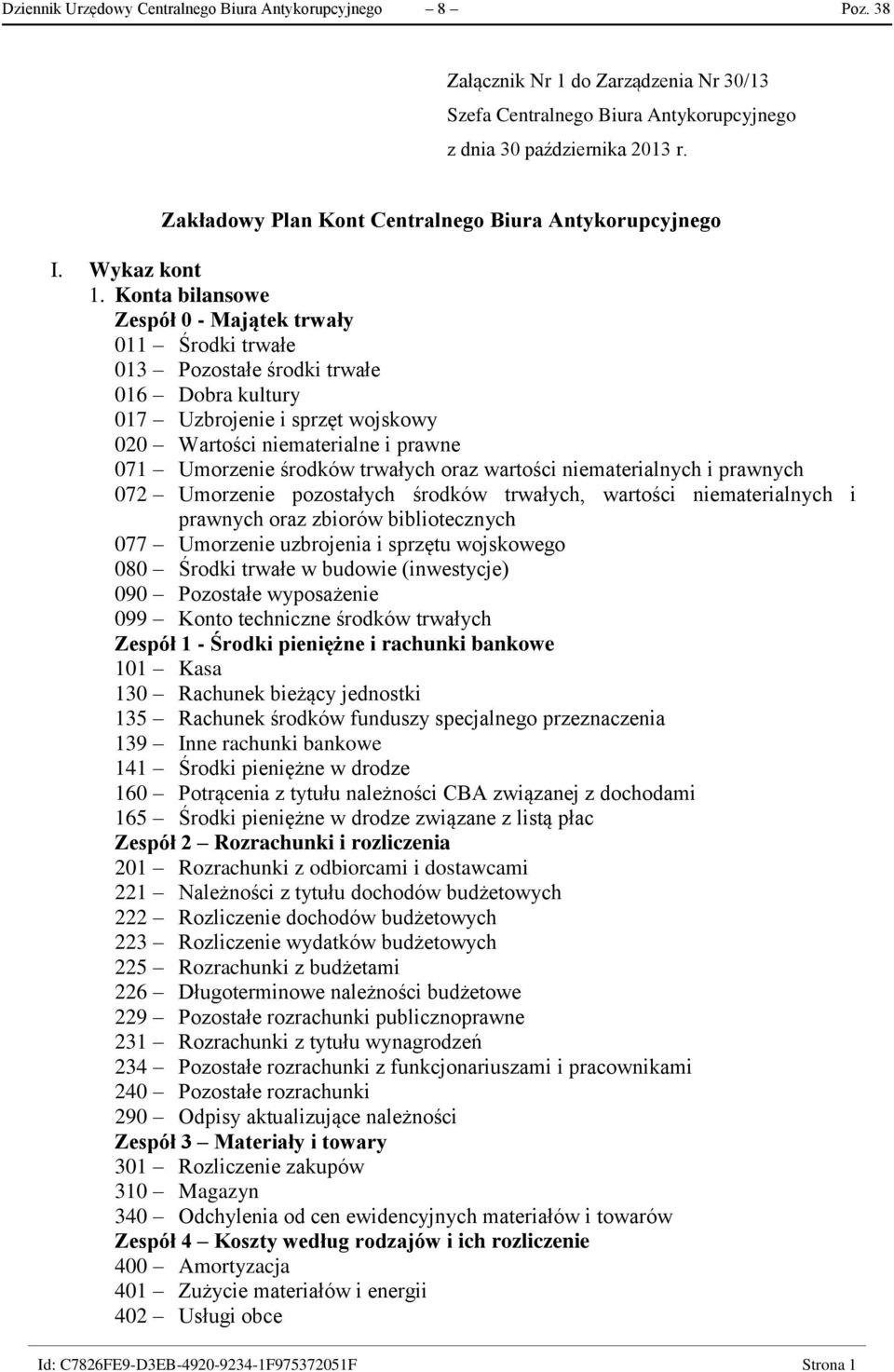 Dziennik Urzędowy Centralnego Biura Antykorupcyjnego – 8 – Poz. 38

Załącznik Nr 1 do Zarządzenia Nr 30/13
Szefa Centralnego Biura Antykorupcyjnego
z dnia 30 października 2013 r.

Zakładowy Plan Kont Centralnego Biura Antykorupcyjnego

I. Wykaz kont
1. Konta bilansowe
Zespół 0 - Majątek trwały
011 – Środki trwałe
013 – Pozostałe środki trwałe
016 – Dobra kultury
017 – Uzbrojenie i sprzęt wojskowy
020 – Wartości niematerialne i prawne
071 – Umorzenie środków trwałych oraz wartości niematerialnych i prawnych
072 – Umorzenie pozostałych środków trwałych, wartości niematerialnych i prawnych oraz zbiorów bibliotecznych
077 – Umorzenie uzbrojenia i sprzętu wojskowego
080 – Środki trwałe w budowie (inwestycje)
090 – Pozostałe wyposażenie
099 – Konto techniczne środków trwałych
Zespół 1 - Środki pieniężne i rachunki bankowe
101 – Kasa
130 – Rachunek bieżący jednostki
135 – Rachunek środków funduszy specjalnego przeznaczenia
139 – Inne rachunki bankowe
141 – Środki pieniężne w drodze
160 – Potrącenia z tytułu należności CBA związanej z dochodami
165 – Środki pieniężne w drodze związane z listą płac
Zespół 2 – Rozrachunki i rozliczenia
201 – Rozrachunki z odbiorcami i dostawcami
221 – Należności z tytułu dochodów budżetowych
222 – Rozliczenie dochodów budżetowych
223 – Rozliczenie wydatków budżetowych
225 – Rozrachunki z budżetami
226 – Długoterminowe należności budżetowe
229 – Pozostałe rozrachunki publicznoprawne
231 – Rozrachunki z tytułu wynagrodzeń
234 – Pozostałe rozrachunki z funkcjonariuszami i pracownikami
240 – Pozostałe rozrachunki
290 – Odpisy aktualizujące należności
Zespół 3 – Materiały i towary
301 – Rozliczenie zakupów
310 – Magazyn
340 – Odchylenia od cen ewidencyjnych materiałów i towarów
Zespół 4 – Koszty według rodzajów i ich rozliczenie
400 – Amortyzacja
401 – Zużycie materiałów i energii
402 – Usługi obce

Id: C7826FE9-D3EB-4920-9234-1F975372051F Strona 1